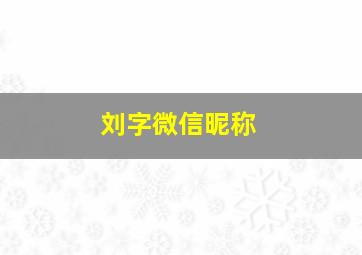 刘字微信昵称